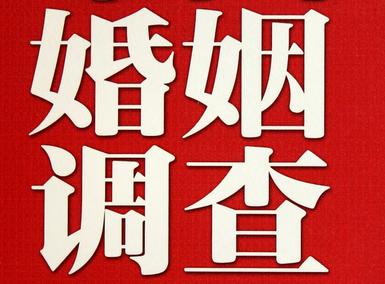 婚姻
调查